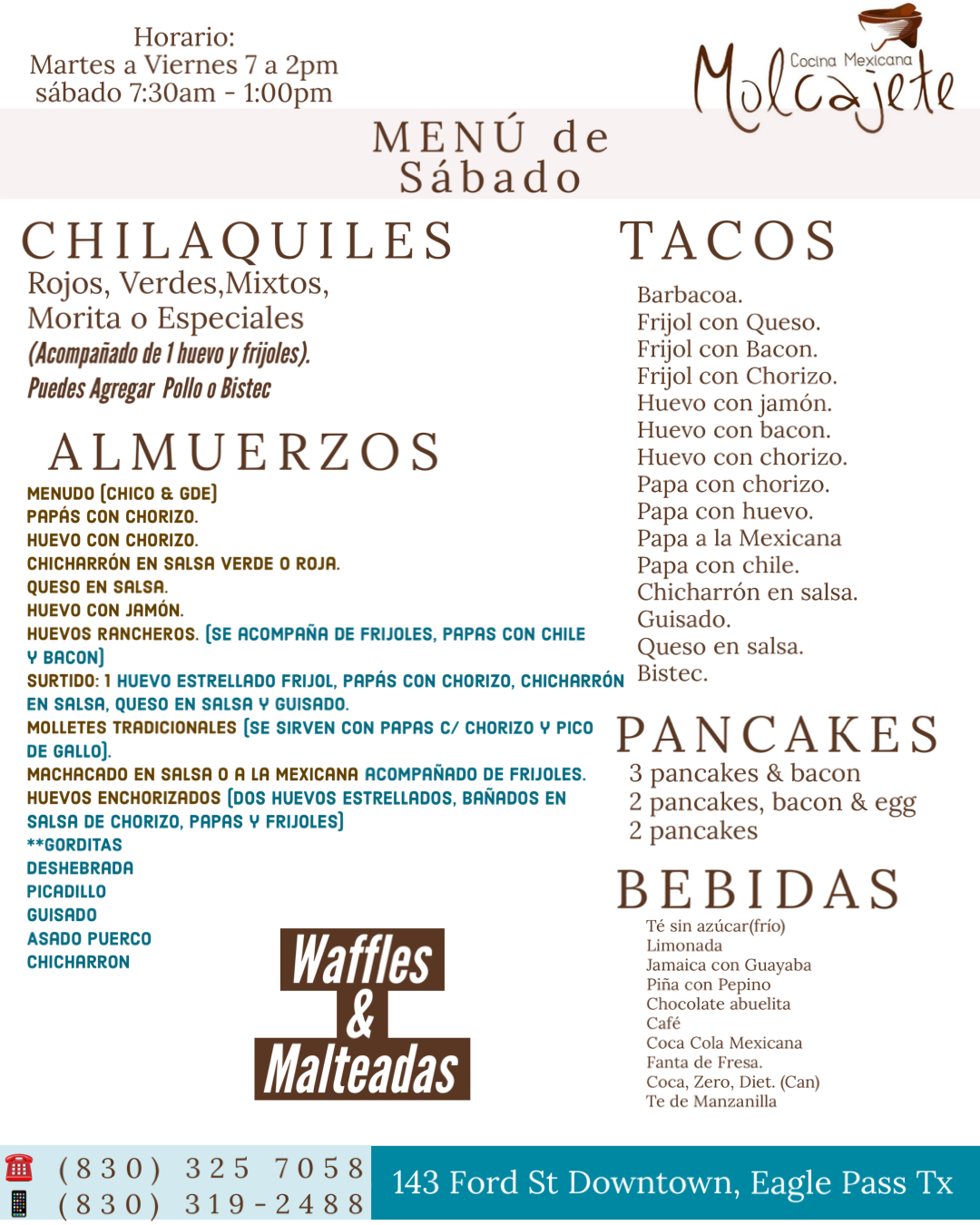 Horario:
Martes a Viernes 7 a 2pm
sábado 7:30am - 1:00pm

Cocina Mexicana
Molcajete

MENÚ de Sábado

CHILAQUILES
Rojos, Verdes,Mixtos,
Morita o Especiales
(Acompañado de 1 huevo y frijoles).
Puedes Agregar Pollo o Bistec

ALMUERZOS
MENUDO (CHICO & GDE)
PAPÁS CON CHORIZO.
HUEVO CON CHORIZO.
CHICHARRÓN EN SALSA VERDE O ROJA.
QUESO EN SALSA.
HUEVO CON JAMÓN.
HUEVOS RANCHEROS. (SE ACOMPAÑA DE FRIJOLES, PAPAS CON CHILE Y BACON)
SURTIDO: 1 HUEVO ESTRELLADO FRIJOL, PAPÁS CON CHORIZO, CHICHARRÓN EN SALSA, QUESO EN SALSA Y GUISADO.
MOLLETES TRADICIONALES (SE SIRVEN CON PAPAS C/ CHORIZO Y PICO DE GALLO).
MACHACADO EN SALSA O A LA MEXICANA ACOMPAÑADO DE FRIJOLES.
HUEVOS ENCHORIZADOS (DOS HUEVOS ESTRELLADOS, BAÑADOS EN SALSA DE CHORIZO, PAPAS Y FRIJOLES)
**GORDITAS
DESHEBRADA
PICADILLO
GUISADO
ASADO PUERCO
CHICHARRON

Waffles
&
Malteadas

TACOS
Barbacoa.
Frijol con Queso.
Frijol con Bacon.
Frijol con Chorizo.
Huevo con jamón.
Huevo con bacon.
Huevo con chorizo.
Papa con chorizo.
Papa con huevo.
Papa a la Mexicana
Papa con chile.
Chicharrón en salsa.
Guisado.
Queso en salsa.
Bistec.

PANCAKES
3 pancakes & bacon
2 pancakes, bacon & egg
2 pancakes

BEBIDAS
Té sin azúcar(frío)
Limonada
Jamaica con Guayaba
Piña con Pepino
Chocolate abuelita
Café
Coca Cola Mexicana
Fanta de Fresa.
Coca, Zero, Diet. (Can)
Te de Manzanilla

(830) 325 7058
(830) 319-2488

143 Ford St Downtown, Eagle Pass Tx